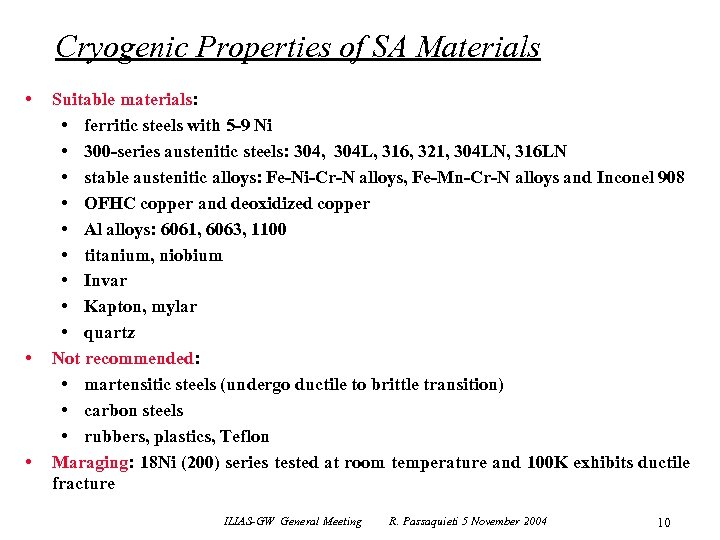 Cryogenic Properties of SA Materials

• Suitable materials:
  • ferritic steels with 5-9 Ni
  • 300-series austenitic steels: 304, 304L, 316, 321, 304LN, 316LN
  • stable austenitic alloys: Fe-Ni-Cr-N alloys, Fe-Mn-Cr-N alloys and Inconel 908
  • OFHC copper and deoxidized copper
  • Al alloys: 6061, 6063, 1100
  • titanium, niobium
  • Invar
  • Kapton, mylar
  • quartz
• Not recommended:
  • martensitic steels (undergo ductile to brittle transition)
  • carbon steels
  • rubbers, plastics, Teflon
• Maraging: 18Ni (200) series tested at room temperature and 100K exhibits ductile fracture

ILIAS-GW General Meeting R. Passaquieti 5 November 2004 10